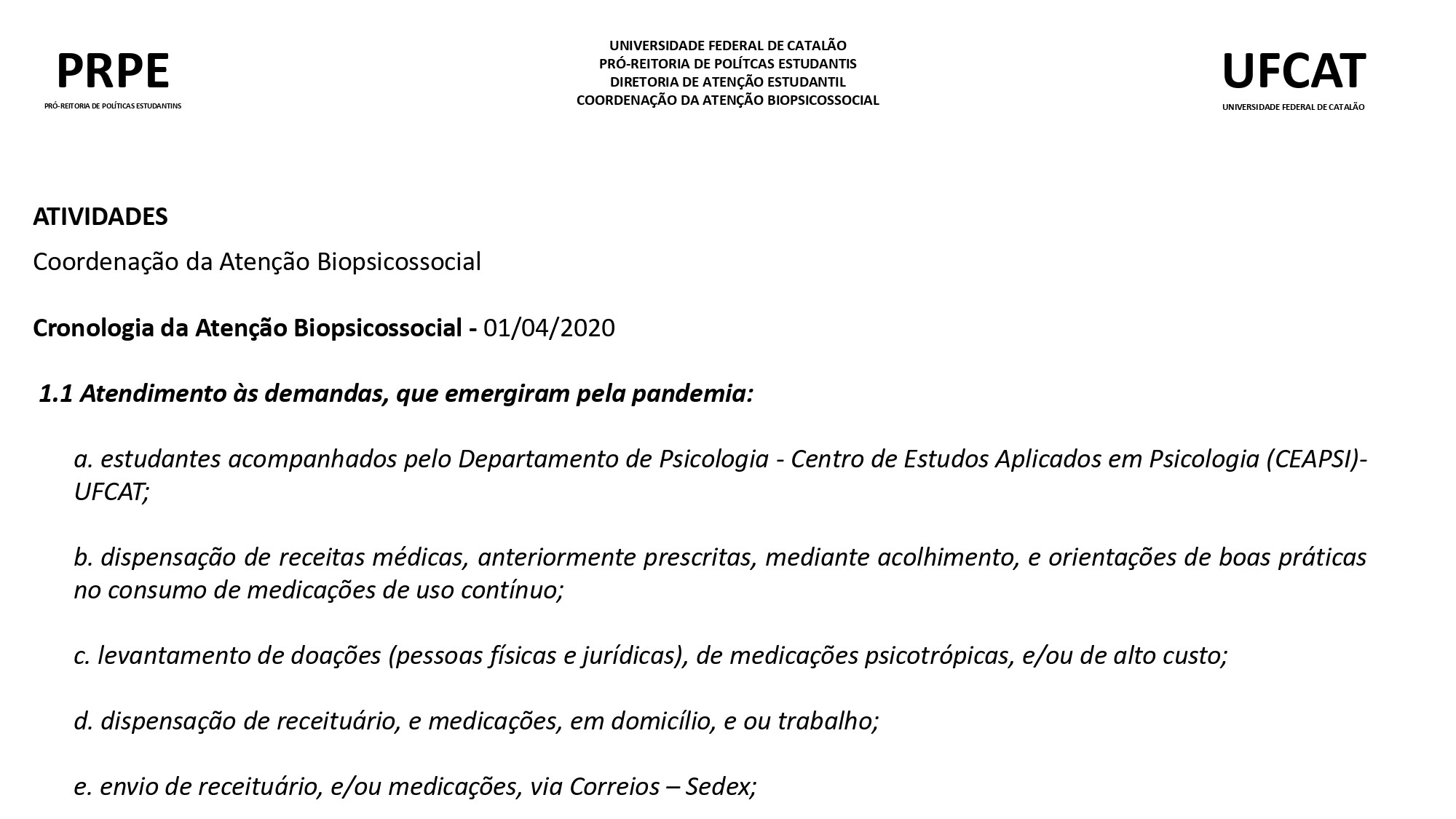 PRPE
PRÓ-REITORIA DE POLÍTICAS ESTUDANTINS

UNIVERSIDADE FEDERAL DE CATALÃO
PRÓ-REITORIA DE POLÍTCAS ESTUDANTIS
DIRETORIA DE ATENÇÃO ESTUDANTIL
COORDENAÇÃO DA ATENÇÃO BIOPSICOSSOCIAL

UFCAT
UNIVERSIDADE FEDERAL DE CATALÃO

ATIVIDADES

Coordenação da Atenção Biopsicossocial

Cronologia da Atenção Biopsicossocial - 01/04/2020

1.1 Atendimento às demandas, que emergiram pela pandemia:

a. estudantes acompanhados pelo Departamento de Psicologia - Centro de Estudos Aplicados em Psicologia (CEAPSI)-UFCAT;

b. dispensação de receitas médicas, anteriormente prescritas, mediante acolhimento, e orientações de boas práticas no consumo de medicações de uso contínuo;

c. levantamento de doações (pessoas físicas e jurídicas), de medicações psicotrópicas, e/ou de alto custo;

d. dispensação de receituário, e medicações, em domicílio, e ou trabalho;

e. envio de receituário, e/ou medicações, via Correios – Sedex;